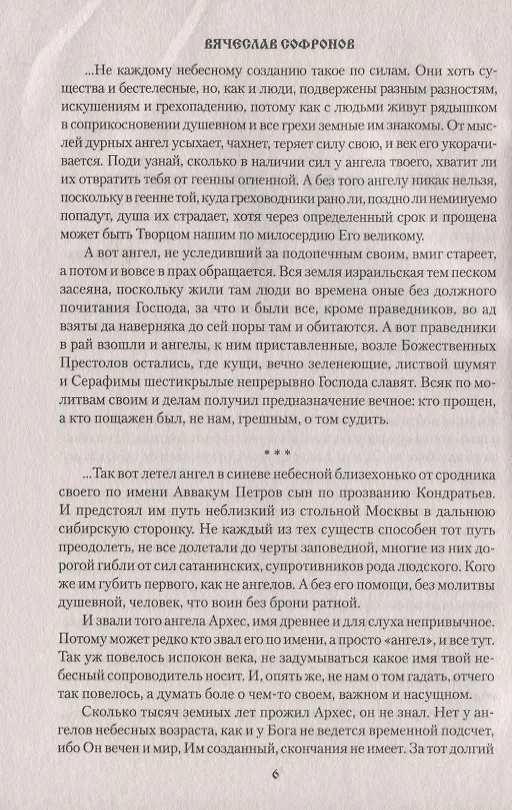 ВЯЧЕСЛАВ СОФРОНОВ

...Не каждому небесному созданию такое по силам. Они хоть существа и бестелесные, но, как и люди, подвержены разным разностям, искушениям и грехопадению, потому как с людьми живут рядышком в соприкосновении душевном и все грехи земные им знакомы. От мыслей дурных ангел усыхает, чахнет, теряет силу свою, и век его укорачивается. Поди узнай, сколько в наличии сил у ангела твоего, хватит ли их отвратить тебя от геенны огненной. А без того ангелу никак нельзя, поскольку в геенне той, куда греховодники рано ли, поздно ли неминуемо попадут, душа их страдает, хотя через определенный срок и прощена может быть Творцом нашим по милосердию Его великому.

А вот ангел, не уследивший за подопечным своим, вмиг стареет, а потом и вовсе в прах обращается. Вся земля израильская тем песком засеяна, поскольку жили там люди во времена оные без должного почитания Господа, за что и были все, кроме праведников, во ад взяты да наверняка до сей поры там и обитаются. А вот праведники в рай взошли и ангелы, к ним приставленные, возле Божественных Престолов остались, где кущи, вечно зеленеющие, листвой шумят и Серафимы шестикрылые непрерывно Господа славят. Всяк по молитвам своим и делам получил предназначение вечное: кто прощен, а кто пощажен был, не нам, грешным, о том судить.

* * *

...Так вот летел ангел в синеве небесной близехонько от сродника своего по имени Аввакум Петров сын по прозванию Кондратьев. И предстоял им путь неблизкий из стольной Москвы в дальнюю сибирскую сторонку. Не каждый из тех существ способен тот путь преодолеть, не все долетали до черты заповедной, многие из них дорогой гибли от сил сатанинских, супротивников рода людского. Кого же им губить первого, как не ангелов. А без его помощи, без молитвы душевной, человек, что воин без брони ратной.

И звали того ангела Архес, имя древнее и для слуха непривычное. Потому может редко кто звал его по имени, а просто «ангел», и все тут. Так уж повелось испокон века, не задумываться какое имя твой небесный сопроводитель носит. И, опять же, не нам о том гадать, отчего так повелось, а думать боле о чем-то своем, важном и насущном.

Сколько тысяч земных лет прожил Архес, он не знал. Нет у ангелов небесных возраста, как и у Бога не ведется временной подсчет, ибо Он вечен и мир, Им созданный, скончания не имеет. За тот долгий

6